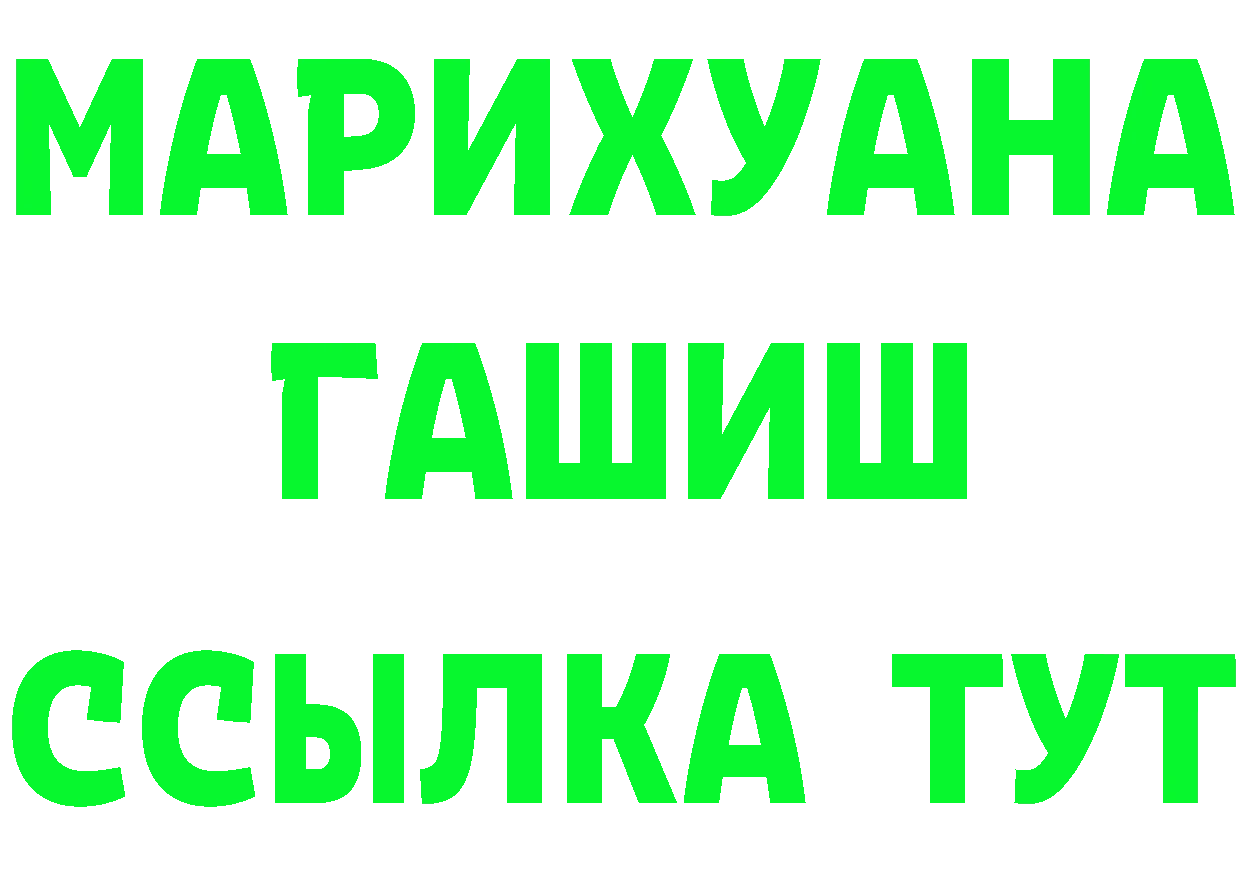 МАРИХУАНА
ГАШИШ
ССЫЛКА ТУТ